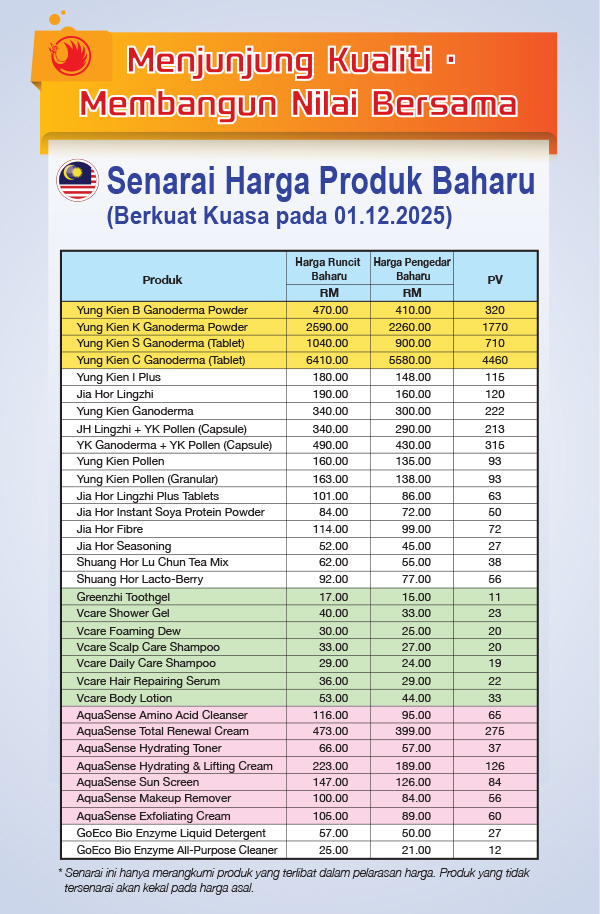 Menjunjung Kualiti · Membangun Nilai Bersama

Senarai Harga Produk Baharu
(Berkuat Kuasa pada 01.12.2025)

| Produk | Harga Runcit Baharu RM | Harga Pengedar Baharu RM | PV |
|---|---|---|---|
| Yung Kien B Ganoderma Powder | 470.00 | 410.00 | 320 |
| Yung Kien K Ganoderma Powder | 2590.00 | 2260.00 | 1770 |
| Yung Kien S Ganoderma (Tablet) | 1040.00 | 900.00 | 710 |
| Yung Kien C Ganoderma (Tablet) | 6410.00 | 5580.00 | 4460 |
| Yung Kien I Plus | 180.00 | 148.00 | 115 |
| Jia Hor Lingzhi | 190.00 | 160.00 | 120 |
| Yung Kien Ganoderma | 340.00 | 300.00 | 222 |
| JH Lingzhi + YK Pollen (Capsule) | 340.00 | 290.00 | 213 |
| YK Ganoderma + YK Pollen (Capsule) | 490.00 | 430.00 | 315 |
| Yung Kien Pollen | 160.00 | 135.00 | 93 |
| Yung Kien Pollen (Granular) | 163.00 | 138.00 | 93 |
| Jia Hor Lingzhi Plus Tablets | 101.00 | 86.00 | 63 |
| Jia Hor Instant Soya Protein Powder | 84.00 | 72.00 | 50 |
| Jia Hor Fibre | 114.00 | 99.00 | 72 |
| Jia Hor Seasoning | 52.00 | 45.00 | 27 |
| Shuang Hor Lu Chun Tea Mix | 62.00 | 55.00 | 38 |
| Shuang Hor Lacto-Berry | 92.00 | 77.00 | 56 |
| Greenzhi Toothgel | 17.00 | 15.00 | 11 |
| Vcare Shower Gel | 40.00 | 33.00 | 23 |
| Vcare Foaming Dew | 30.00 | 25.00 | 20 |
| Vcare Scalp Care Shampoo | 33.00 | 27.00 | 20 |
| Vcare Daily Care Shampoo | 29.00 | 24.00 | 19 |
| Vcare Hair Repairing Serum | 36.00 | 29.00 | 22 |
| Vcare Body Lotion | 53.00 | 44.00 | 33 |
| AquaSense Amino Acid Cleanser | 116.00 | 95.00 | 65 |
| AquaSense Total Renewal Cream | 473.00 | 399.00 | 275 |
| AquaSense Hydrating Toner | 66.00 | 57.00 | 37 |
| AquaSense Hydrating & Lifting Cream | 223.00 | 189.00 | 126 |
| AquaSense Sun Screen | 147.00 | 126.00 | 84 |
| AquaSense Makeup Remover | 100.00 | 84.00 | 56 |
| AquaSense Exfoliating Cream | 105.00 | 89.00 | 60 |
| GoEco Bio Enzyme Liquid Detergent | 57.00 | 50.00 | 27 |
| GoEco Bio Enzyme All-Purpose Cleaner | 25.00 | 21.00 | 12 |

* Senarai ini hanya merangkumi produk yang terlibat dalam pelarasan harga. Produk yang tidak tersenarai akan kekal pada harga asal.